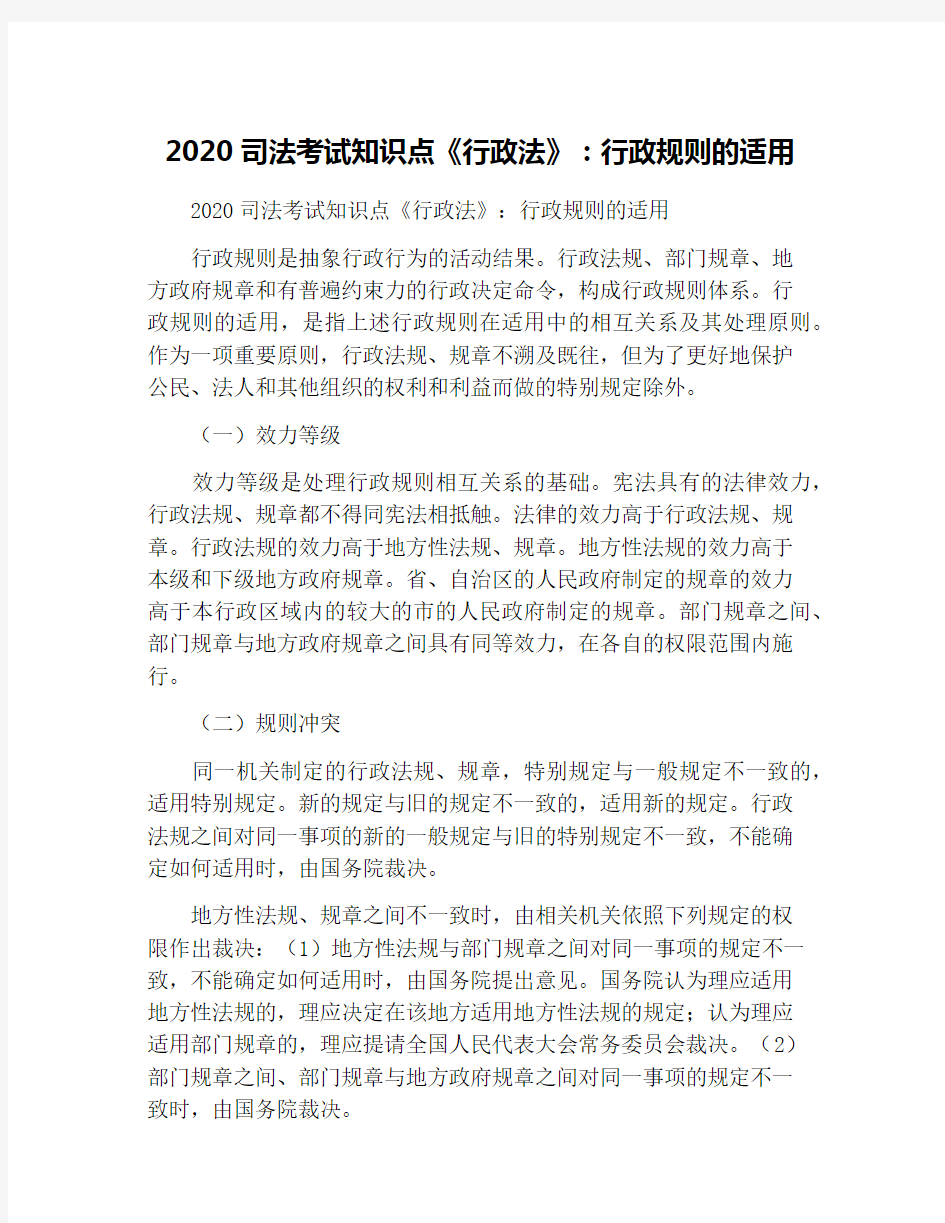 2020司法考试知识点《行政法》：行政规则的适用

2020司法考试知识点《行政法》：行政规则的适用

行政规则是抽象行政行为的活动结果。行政法规、部门规章、地方政府规章和有普遍约束力的行政决定命令，构成行政规则体系。行政规则的适用，是指上述行政规则在适用中的相互关系及其处理原则。作为一项重要原则，行政法规、规章不溯及既往，但为了更好地保护公民、法人和其他组织的权利和利益而做的特别规定除外。

（一）效力等级

效力等级是处理行政规则相互关系的基础。宪法具有的法律效力，行政法规、规章都不得同宪法相抵触。法律的效力高于行政法规、规章。行政法规的效力高于地方性法规、规章。地方性法规的效力高于本级和下级地方政府规章。省、自治区的人民政府制定的规章的效力高于本行政区域内的较大的市的人民政府制定的规章。部门规章之间、部门规章与地方政府规章之间具有同等效力，在各自的权限范围内施行。

（二）规则冲突

同一机关制定的行政法规、规章，特别规定与一般规定不一致的，适用特别规定。新的规定与旧的规定不一致的，适用新的规定。行政法规之间对同一事项的新的一般规定与旧的特别规定不一致，不能确定如何适用时，由国务院裁决。

地方性法规、规章之间不一致时，由相关机关依照下列规定的权限作出裁决：（1）地方性法规与部门规章之间对同一事项的规定不一致，不能确定如何适用时，由国务院提出意见。国务院认为理应适用地方性法规的，理应决定在该地方适用地方性法规的规定；认为理应适用部门规章的，理应提请全国人民代表大会常务委员会裁决。（2）部门规章之间、部门规章与地方政府规章之间对同一事项的规定不一致时，由国务院裁决。